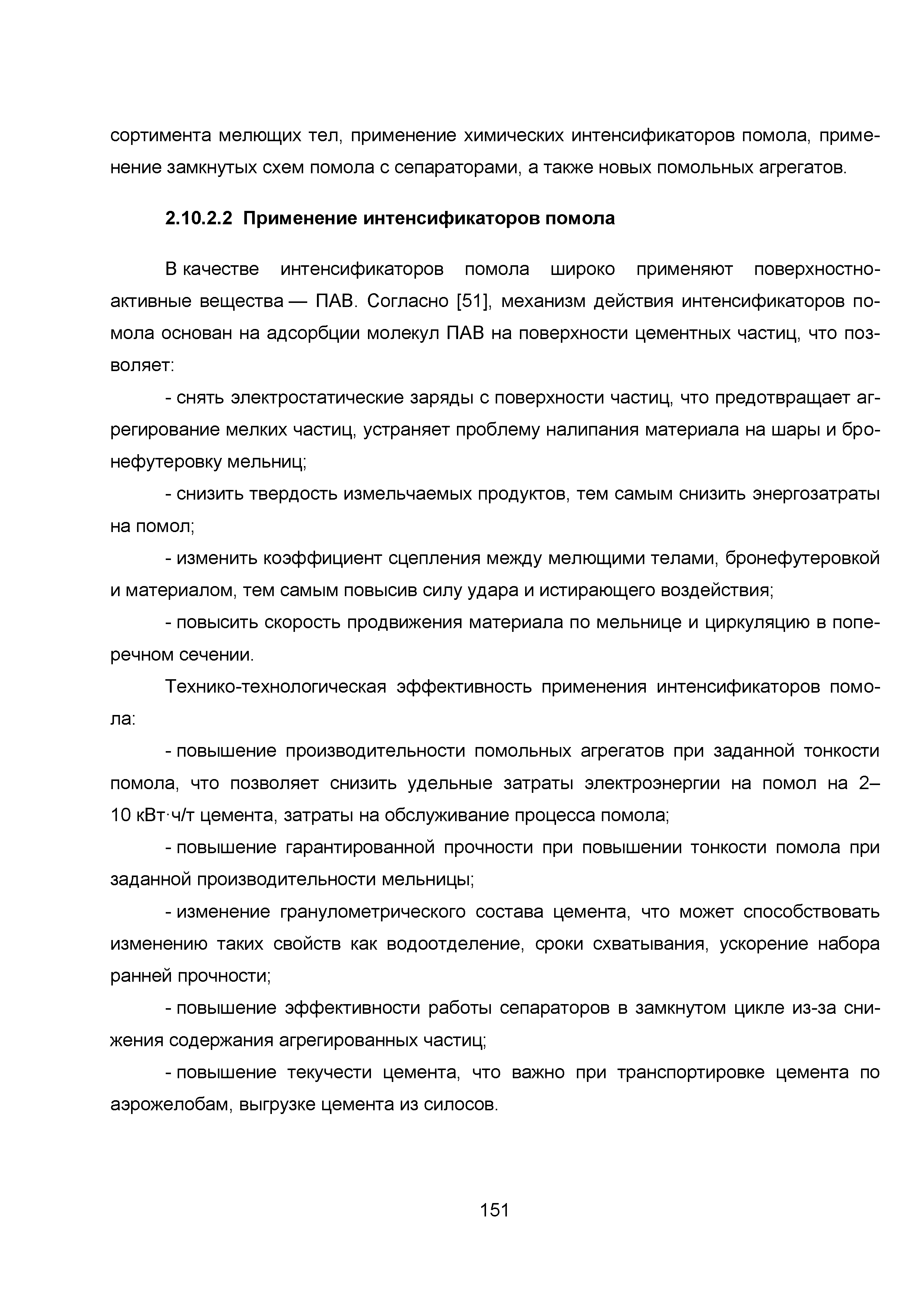 сортимента мелющих тел, применение химических интенсификаторов помола, применение замкнутых схем помола с сепараторами, а также новых помольных агрегатов.

2.10.2.2 Применение интенсификаторов помола

В качестве интенсификаторов помола широко применяют поверхностно-активные вещества — ПАВ. Согласно [51], механизм действия интенсификаторов помола основан на адсорбции молекул ПАВ на поверхности цементных частиц, что позволяет:

- снять электростатические заряды с поверхности частиц, что предотвращает агрегирование мелких частиц, устраняет проблему налипания материала на шары и бронефутеровку мельниц;

- снизить твердость измельчаемых продуктов, тем самым снизить энергозатраты на помол;

- изменить коэффициент сцепления между мелющими телами, бронефутеровкой и материалом, тем самым повысив силу удара и истирающего воздействия;

- повысить скорость продвижения материала по мельнице и циркуляцию в поперечном сечении.

Технико-технологическая эффективность применения интенсификаторов помола:

- повышение производительности помольных агрегатов при заданной тонкости помола, что позволяет снизить удельные затраты электроэнергии на помол на 2–10 кВт·ч/т цемента, затраты на обслуживание процесса помола;

- повышение гарантированной прочности при повышении тонкости помола при заданной производительности мельницы;

- изменение гранулометрического состава цемента, что может способствовать изменению таких свойств как водоотделение, сроки схватывания, ускорение набора ранней прочности;

- повышение эффективности работы сепараторов в замкнутом цикле из-за снижения содержания агрегированных частиц;

- повышение текучести цемента, что важно при транспортировке цемента по аэрожелобам, выгрузке цемента из силосов.

151